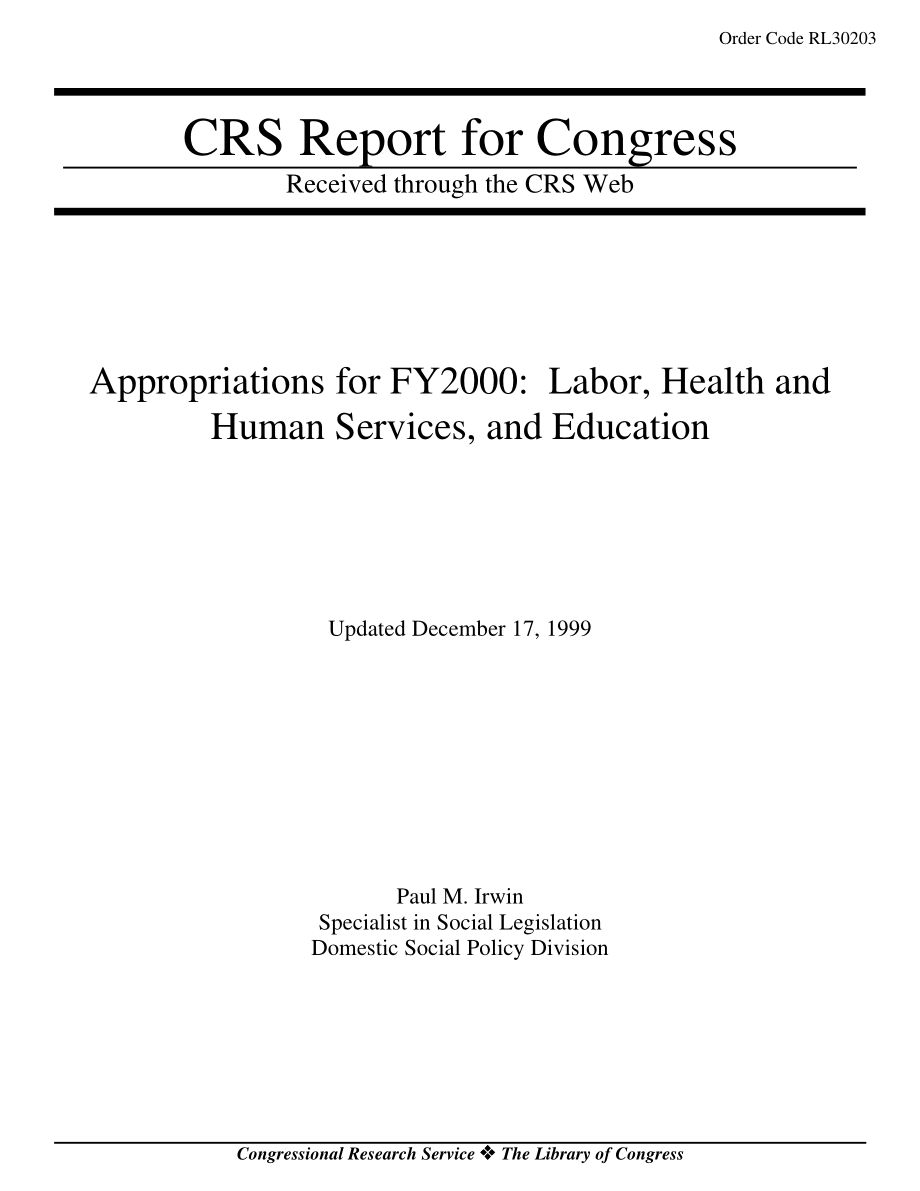 Order Code RL30203

CRS Report for Congress

Received through the CRS Web

Appropriations for FY2000: Labor, Health and Human Services, and Education

Updated December 17, 1999

Paul M. Irwin
Specialist in Social Legislation
Domestic Social Policy Division

Congressional Research Service ❖ The Library of Congress